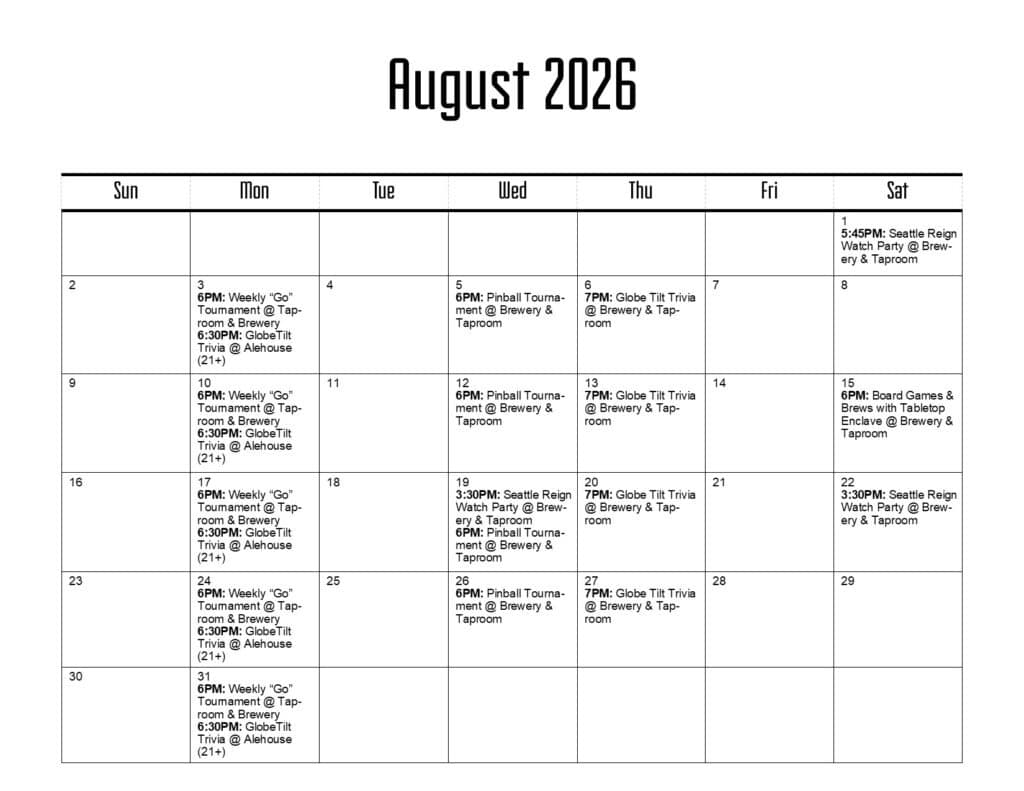 August 2026

| Sun | Mon | Tue | Wed | Thu | Fri | Sat |
|---|---|---|---|---|---|---|
| | | | | | | 1 5:45PM: Seattle Reign Watch Party @ Brewery & Taproom |
| 2 | 3 6PM: Weekly "Go" Tournament @ Taproom & Brewery 6:30PM: GlobeTilt Trivia @ Alehouse (21+) | 4 | 5 6PM: Pinball Tournament @ Brewery & Taproom | 6 7PM: Globe Tilt Trivia @ Brewery & Taproom | 7 | 8 |
| 9 | 10 6PM: Weekly "Go" Tournament @ Taproom & Brewery 6:30PM: GlobeTilt Trivia @ Alehouse (21+) | 11 | 12 6PM: Pinball Tournament @ Brewery & Taproom | 13 7PM: Globe Tilt Trivia @ Brewery & Taproom | 14 | 15 6PM: Board Games & Brews with Tabletop Enclave @ Brewery & Taproom |
| 16 | 17 6PM: Weekly "Go" Tournament @ Taproom & Brewery 6:30PM: GlobeTilt Trivia @ Alehouse (21+) | 18 | 19 3:30PM: Seattle Reign Watch Party @ Brewery & Taproom 6PM: Pinball Tournament @ Brewery & Taproom | 20 7PM: Globe Tilt Trivia @ Brewery & Taproom | 21 | 22 3:30PM: Seattle Reign Watch Party @ Brewery & Taproom |
| 23 | 24 6PM: Weekly "Go" Tournament @ Taproom & Brewery 6:30PM: GlobeTilt Trivia @ Alehouse (21+) | 25 | 26 6PM: Pinball Tournament @ Brewery & Taproom | 27 7PM: Globe Tilt Trivia @ Brewery & Taproom | 28 | 29 |
| 30 | 31 6PM: Weekly "Go" Tournament @ Taproom & Brewery 6:30PM: GlobeTilt Trivia @ Alehouse (21+) | | | | | |